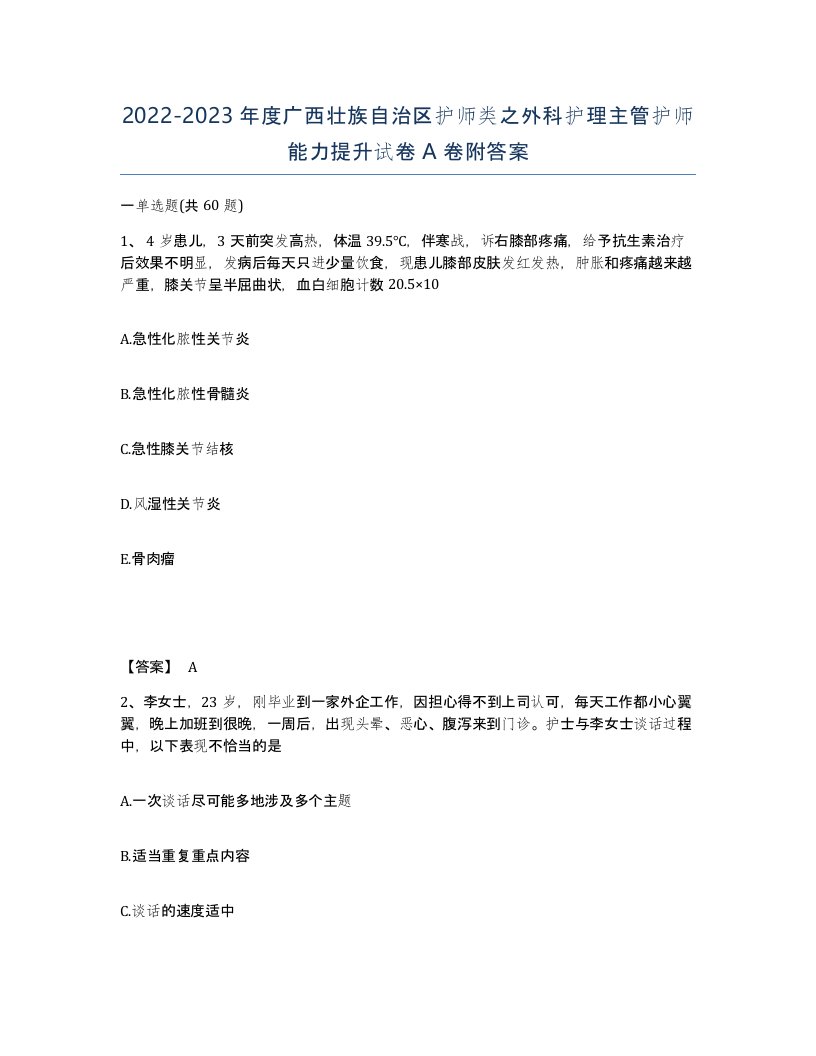 2022-2023年度广西壮族自治区护师类之外科护理主管护师能力提升试卷A卷附答案

一单选题(共60题)

1、4岁患儿，3天前突发高热，体温39.5℃，伴寒战，诉右膝部疼痛，给予抗生素治疗后效果不明显，发病后每天只进少量饮食，现患儿膝部皮肤发红发热，肿胀和疼痛越来越严重，膝关节呈半屈曲状，血白细胞计数20.5×10

A.急性化脓性关节炎

B.急性化脓性骨髓炎

C.急性膝关节结核

D.风湿性关节炎

E.骨肉瘤

【答案】 A

2、李女士，23岁，刚毕业到一家外企工作，因担心得不到上司认可，每天工作都小心翼翼，晚上加班到很晚，一周后，出现头晕、恶心、腹泻来到门诊。护士与李女士谈话过程中，以下表现不恰当的是

A.一次谈话尽可能多地涉及多个主题

B.适当重复重点内容

C.谈话的速度适中